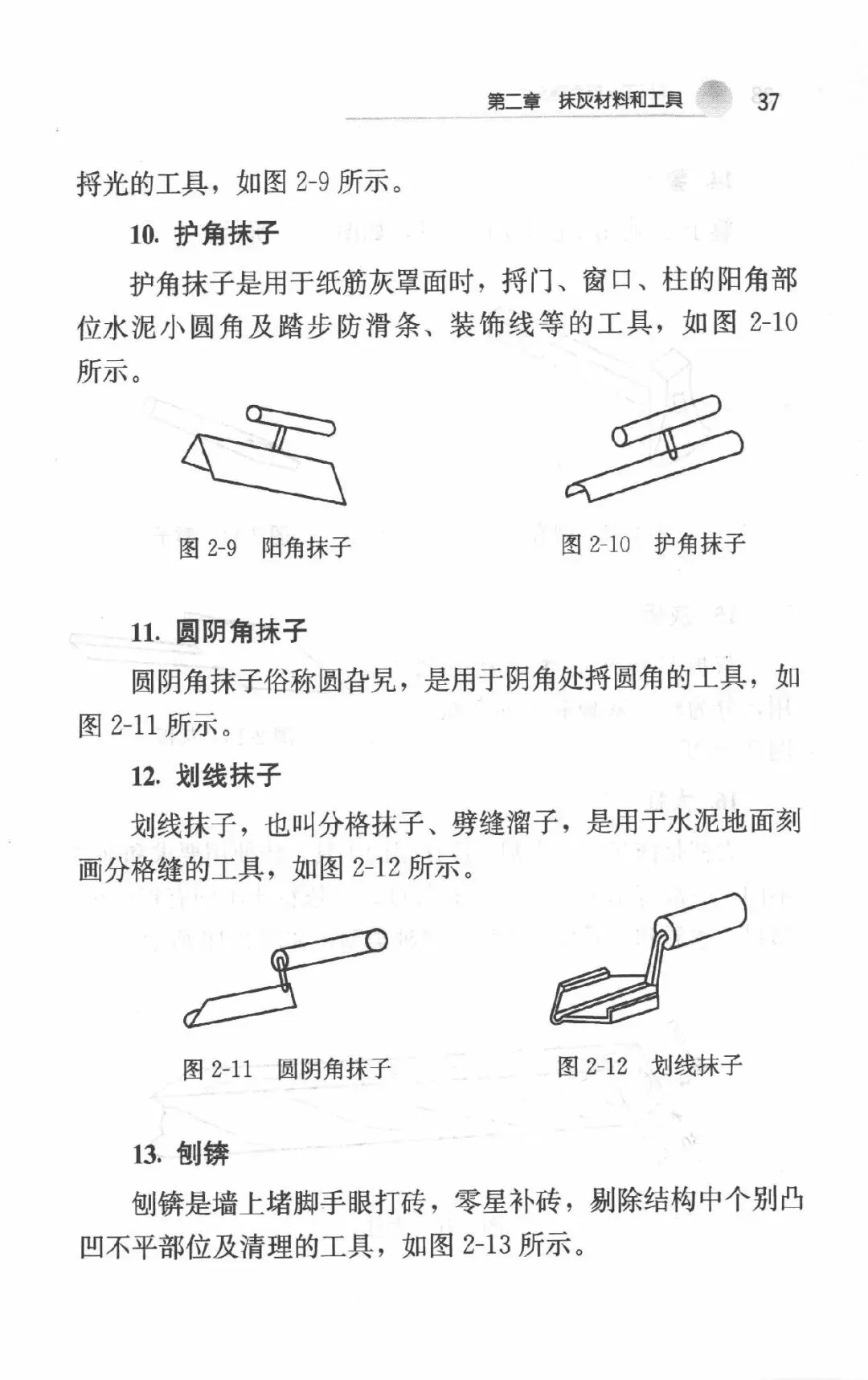 第二章 抹灰材料和工具 37

捋光的工具，如图 2-9 所示。

10. 护角抹子

护角抹子是用于纸筋灰罩面时，捋门、窗口、柱的阳角部位水泥小圆角及踏步防滑条、装饰线等的工具，如图 2-10 所示。

图 2-9 阳角抹子

图 2-10 护角抹子

11. 圆阴角抹子

圆阴角抹子俗称圆旮旯，是用于阴角处捋圆角的工具，如图 2-11 所示。

12. 划线抹子

划线抹子，也叫分格抹子、劈缝溜子，是用于水泥地面刻画分格缝的工具，如图 2-12 所示。

图 2-11 圆阴角抹子

图 2-12 划线抹子

13. 刨锛

刨锛是墙上堵脚手眼打砖，零星补砖，剔除结构中个别凸凹不平部位及清理的工具，如图 2-13 所示。